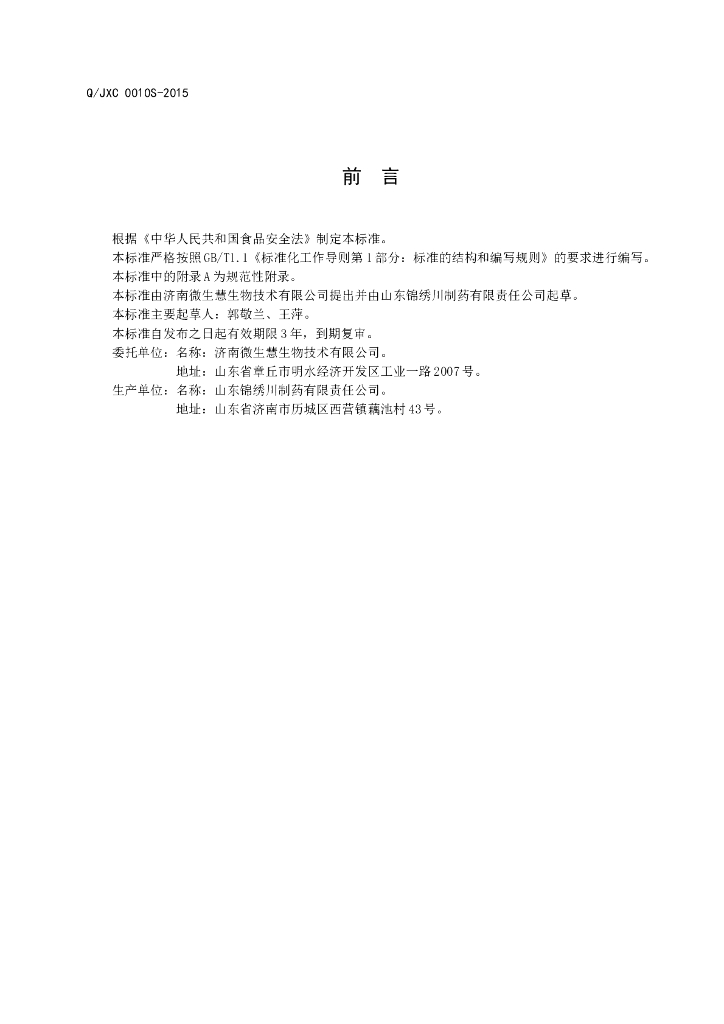 Q/JXC 0010S-2015

前 言

根据《中华人民共和国食品安全法》制定本标准。
本标准严格按照GB/T1.1《标准化工作导则第1部分：标准的结构和编写规则》的要求进行编写。
本标准中的附录A为规范性附录。
本标准由济南微生慧生物技术有限公司提出并由山东锦绣川制药有限责任公司起草。
本标准主要起草人：郭敬兰、王萍。
本标准自发布之日起有效期限3年，到期复审。
委托单位：名称：济南微生慧生物技术有限公司。
地址：山东省章丘市明水经济开发区工业一路2007号。
生产单位：名称：山东锦绣川制药有限责任公司。
地址：山东省济南市历城区西营镇藕池村43号。